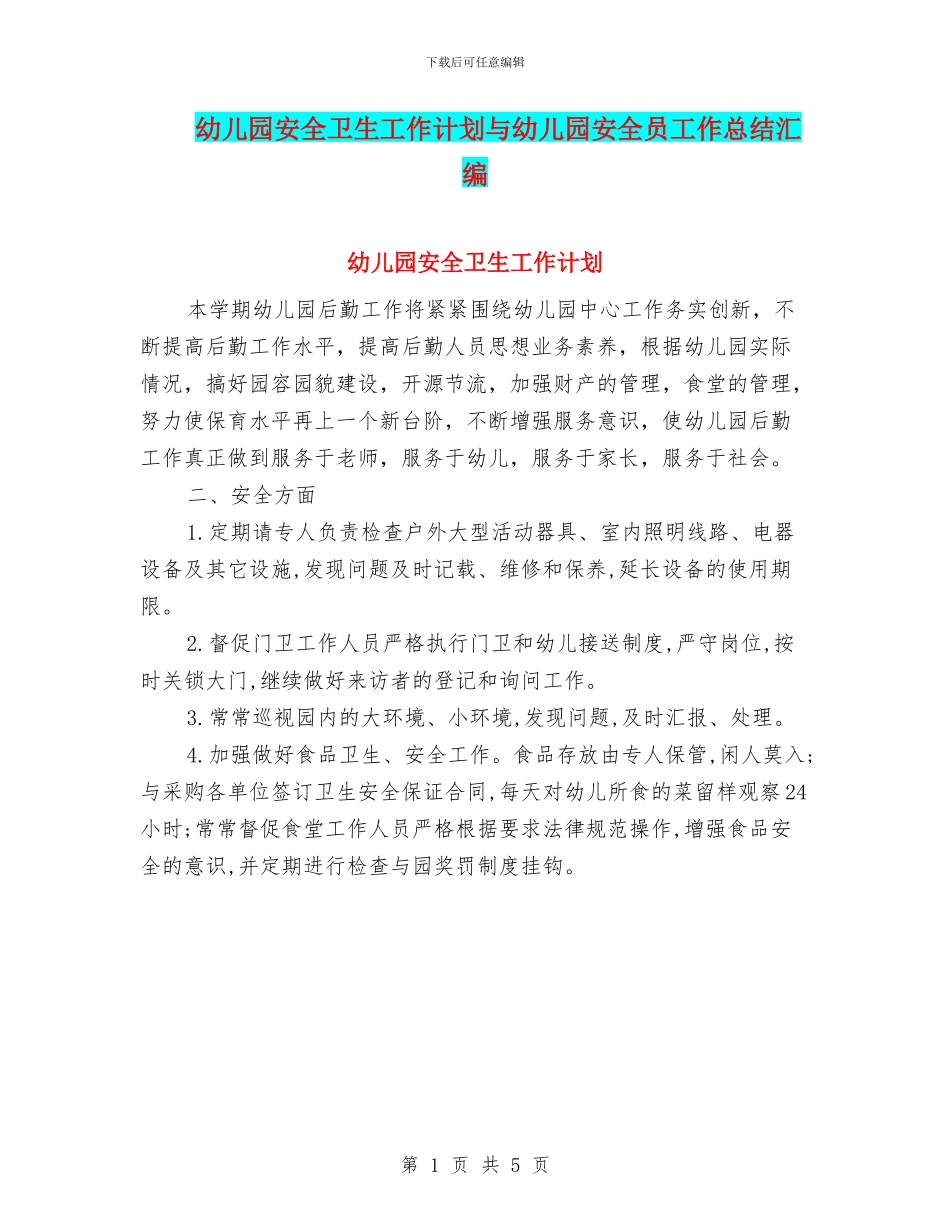 下载后可任意编辑

幼儿园安全卫生工作计划与幼儿园安全员工作总结汇编

幼儿园安全卫生工作计划

本学期幼儿园后勤工作将紧紧围绕幼儿园中心工作务实创新，不断提高后勤工作水平，提高后勤人员思想业务素养，根据幼儿园实际情况，搞好园容园貌建设，开源节流，加强财产的管理，食堂的管理，努力使保育水平再上一个新台阶，不断增强服务意识，使幼儿园后勤工作真正做到服务于老师，服务于幼儿，服务于家长，服务于社会。

二、安全方面

1.定期请专人负责检查户外大型活动器具、室内照明线路、电器设备及其它设施,发现问题及时记载、维修和保养,延长设备的使用期限。

2.督促门卫工作人员严格执行门卫和幼儿接送制度,严守岗位,按时关锁大门,继续做好来访者的登记和询问工作。

3.常常巡视园内的大环境、小环境,发现问题,及时汇报、处理。

4.加强做好食品卫生、安全工作。食品存放由专人保管,闲人莫入;与采购各单位签订卫生安全保证合同,每天对幼儿所食的菜留样观察24小时;常常督促食堂工作人员严格根据要求法律规范操作,增强食品安全的意识,并定期进行检查与园奖罚制度挂钩。

第 1 页 共 5 页